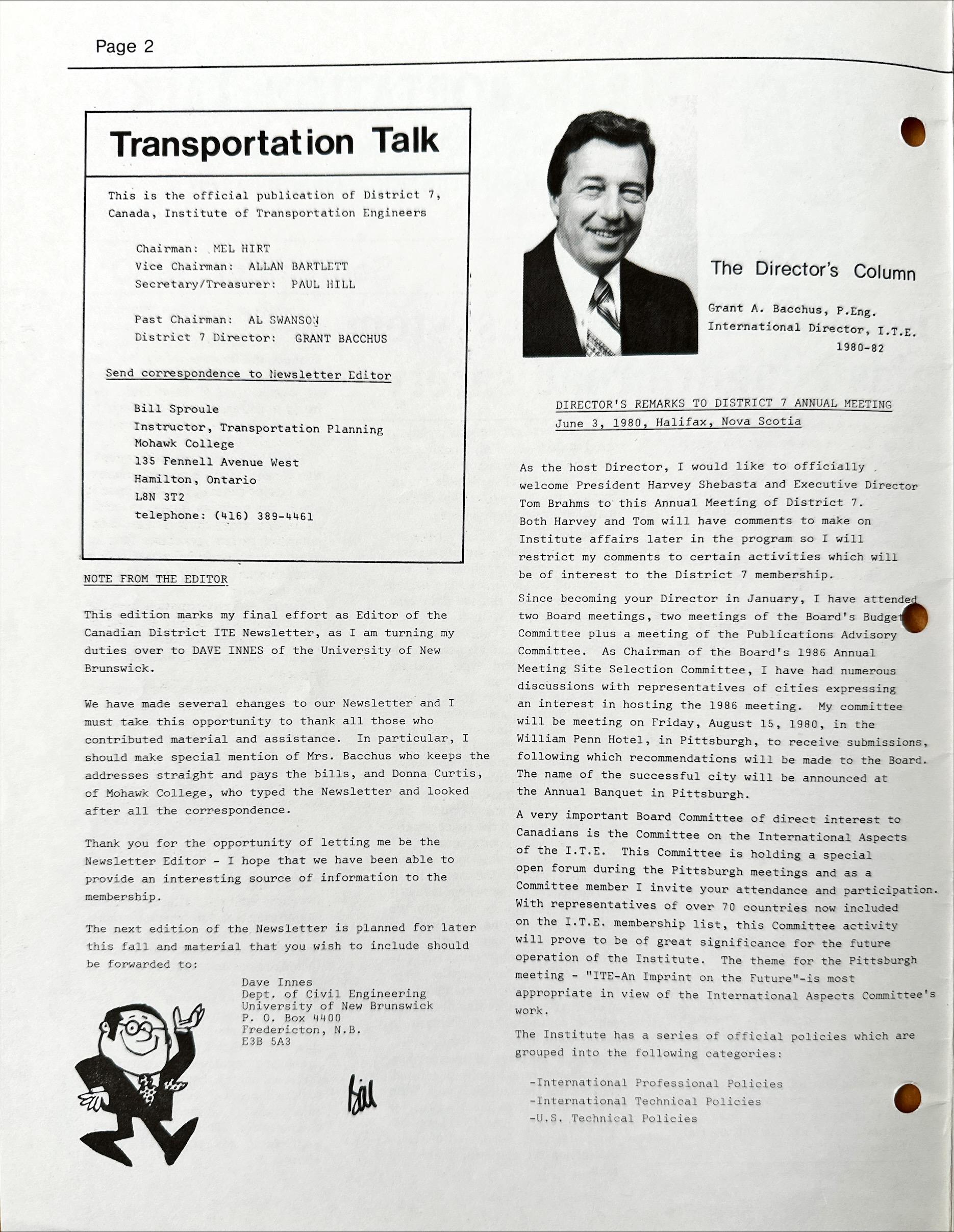 Page 2

Transportation Talk

This is the official publication of District 7, Canada, Institute of Transportation Engineers

Chairman: MEL HIRT
Vice Chairman: ALLAN BARTLETT
Secretary/Treasurer: PAUL HILL

Past Chairman: AL SWANSON
District 7 Director: GRANT BACCHUS

Send correspondence to Newsletter Editor

Bill Sproule
Instructor, Transportation Planning
Mohawk College
135 Fennell Avenue West
Hamilton, Ontario
L8N 3T2
telephone: (416) 389-4461

NOTE FROM THE EDITOR

This edition marks my final effort as Editor of the Canadian District ITE Newsletter, as I am turning my duties over to DAVE INNES of the University of New Brunswick.

We have made several changes to our Newsletter and I must take this opportunity to thank all those who contributed material and assistance. In particular, I should make special mention of Mrs. Bacchus who keeps the addresses straight and pays the bills, and Donna Curtis, of Mohawk College, who typed the Newsletter and looked after all the correspondence.

Thank you for the opportunity of letting me be the Newsletter Editor - I hope that we have been able to provide an interesting source of information to the membership.

The next edition of the Newsletter is planned for later this fall and material that you wish to include should be forwarded to:

Dave Innes
Dept. of Civil Engineering
University of New Brunswick
P. O. Box 4400
Fredericton, N.B.
E3B 5A3

Bill

The Director's Column

Grant A. Bacchus, P.Eng.
International Director, I.T.E.
1980-82

DIRECTOR'S REMARKS TO DISTRICT 7 ANNUAL MEETING
June 3, 1980, Halifax, Nova Scotia

As the host Director, I would like to officially welcome President Harvey Shebasta and Executive Director Tom Brahms to this Annual Meeting of District 7. Both Harvey and Tom will have comments to make on Institute affairs later in the program so I will restrict my comments to certain activities which will be of interest to the District 7 membership.

Since becoming your Director in January, I have attended two Board meetings, two meetings of the Board's Budget Committee plus a meeting of the Publications Advisory Committee. As Chairman of the Board's 1986 Annual Meeting Site Selection Committee, I have had numerous discussions with representatives of cities expressing an interest in hosting the 1986 meeting. My committee will be meeting on Friday, August 15, 1980, in the William Penn Hotel, in Pittsburgh, to receive submissions, following which recommendations will be made to the Board. The name of the successful city will be announced at the Annual Banquet in Pittsburgh.

A very important Board Committee of direct interest to Canadians is the Committee on the International Aspects of the I.T.E. This Committee is holding a special open forum during the Pittsburgh meetings and as a Committee member I invite your attendance and participation. With representatives of over 70 countries now included on the I.T.E. membership list, this Committee activity will prove to be of great significance for the future operation of the Institute. The theme for the Pittsburgh meeting - "ITE-An Imprint on the Future"-is most appropriate in view of the International Aspects Committee's work.

The Institute has a series of official policies which are grouped into the following categories:

-International Professional Policies
-International Technical Policies
-U.S. Technical Policies